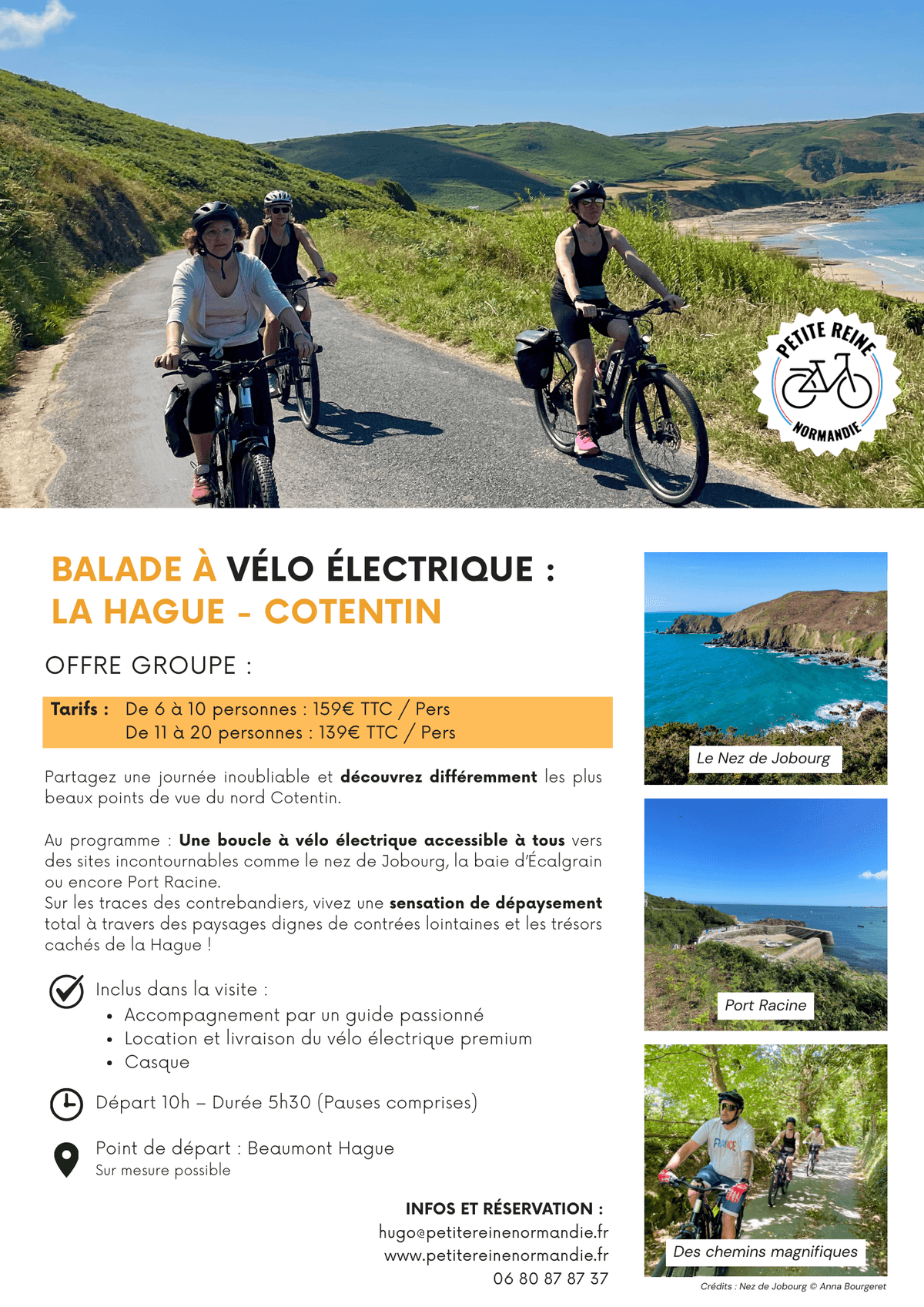 PETITE REINE
NORMANDIE

BALADE À VÉLO ÉLECTRIQUE :
LA HAGUE - COTENTIN

OFFRE GROUPE :

Tarifs : De 6 à 10 personnes : 159€ TTC / Pers
De 11 à 20 personnes : 139€ TTC / Pers

Partagez une journée inoubliable et découvrez différemment les plus beaux points de vue du nord Cotentin.

Au programme : Une boucle à vélo électrique accessible à tous vers des sites incontournables comme le nez de Jobourg, la baie d'Écalgrain ou encore Port Racine.
Sur les traces des contrebandiers, vivez une sensation de dépaysement total à travers des paysages dignes de contrées lointaines et les trésors cachés de la Hague !

Inclus dans la visite :
• Accompagnement par un guide passionné
• Location et livraison du vélo électrique premium
• Casque

Départ 10h – Durée 5h30 (Pauses comprises)

Point de départ : Beaumont Hague
Sur mesure possible

INFOS ET RÉSERVATION :
hugo@petitereinenormandie.fr
www.petitereinenormandie.fr
06 80 87 87 37

Le Nez de Jobourg

Port Racine

Des chemins magnifiques

Crédits : Nez de Jobourg © Anna Bourgeret